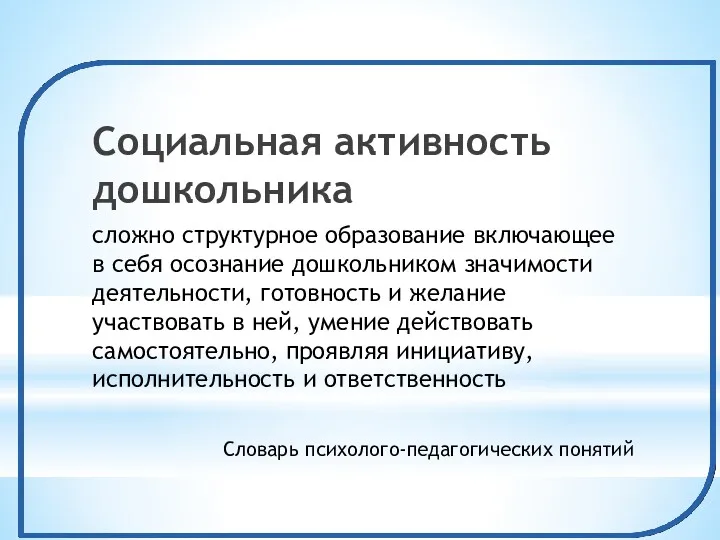 Социальная активность дошкольника

сложно структурное образование включающее в себя осознание дошкольником значимости деятельности, готовность и желание участвовать в ней, умение действовать самостоятельно, проявляя инициативу, исполнительность и ответственность

Словарь психолого-педагогических понятий